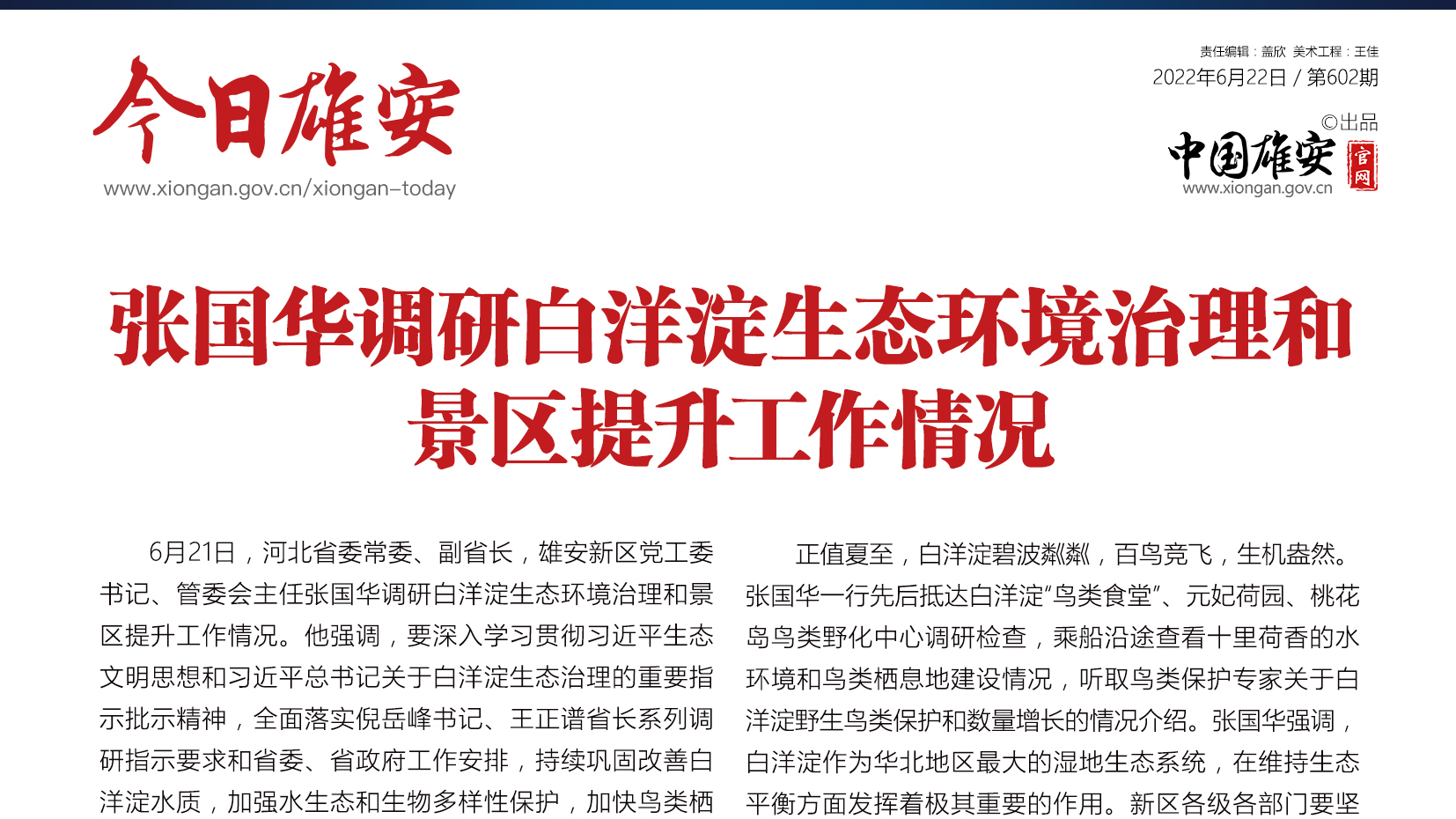 今日雄安
www.xiongan.gov.cn/xiongan-today

责任编辑：盖欣 美术工程：王佳
2022年6月22日 / 第602期
©出品
中国雄安 官网
www.xiongan.gov.cn

张国华调研白洋淀生态环境治理和景区提升工作情况

6月21日，河北省委常委、副省长，雄安新区党工委书记、管委会主任张国华调研白洋淀生态环境治理和景区提升工作情况。他强调，要深入学习贯彻习近平生态文明思想和习近平总书记关于白洋淀生态治理的重要指示批示精神，全面落实倪岳峰书记、王正谱省长系列调研指示要求和省委、省政府工作安排，持续巩固改善白洋淀水质，加强水生态和生物多样性保护，加快鸟类栖

正值夏至，白洋淀碧波粼粼，百鸟竞飞，生机盎然。张国华一行先后抵达白洋淀“鸟类食堂”、元妃荷园、桃花岛鸟类野化中心调研检查，乘船沿途查看十里荷香的水环境和鸟类栖息地建设情况，听取鸟类保护专家关于白洋淀野生鸟类保护和数量增长的情况介绍。张国华强调，白洋淀作为华北地区最大的湿地生态系统，在维持生态平衡方面发挥着极其重要的作用。新区各级各部门要坚